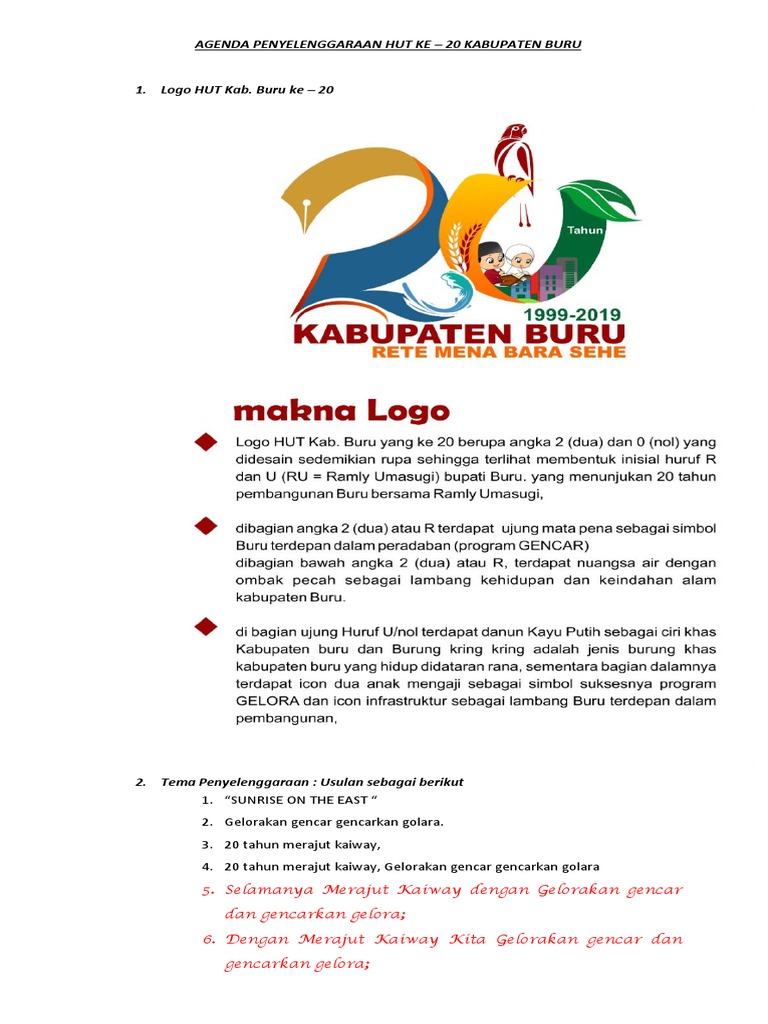 AGENDA PENYELENGGARAAN HUT KE – 20 KABUPATEN BURU

1. Logo HUT Kab. Buru ke – 20

Tahun

1999-2019

KABUPATEN BURU

RETE MENA BARA SEHE

makna Logo

Logo HUT Kab. Buru yang ke 20 berupa angka 2 (dua) dan 0 (nol) yang didesain sedemikian rupa sehingga terlihat membentuk inisial huruf R dan U (RU = Ramly Umasugi) bupati Buru. yang menunjukan 20 tahun pembangunan Buru bersama Ramly Umasugi,

dibagian angka 2 (dua) atau R terdapat ujung mata pena sebagai simbol Buru terdepan dalam peradaban (program GENCAR)
dibagian bawah angka 2 (dua) atau R, terdapat nuangsa air dengan ombak pecah sebagai lambang kehidupan dan keindahan alam kabupaten Buru.

di bagian ujung Huruf U/nol terdapat danun Kayu Putih sebagai ciri khas Kabupaten buru dan Burung kring kring adalah jenis burung khas kabupaten buru yang hidup didataran rana, sementara bagian dalamnya terdapat icon dua anak mengaji sebagai simbol suksesnya program GELORA dan icon infrastruktur sebagai lambang Buru terdepan dalam pembangunan,

2. Tema Penyelenggaraan : Usulan sebagai berikut

1. "SUNRISE ON THE EAST "
2. Gelorakan gencar gencarkan golara.
3. 20 tahun merajut kaiway,
4. 20 tahun merajut kaiway, Gelorakan gencar gencarkan golara
5. Selamanya Merajut Kaiway dengan Gelorakan gencar dan gencarkan gelora;
6. Dengan Merajut Kaiway Kita Gelorakan gencar dan gencarkan gelora;